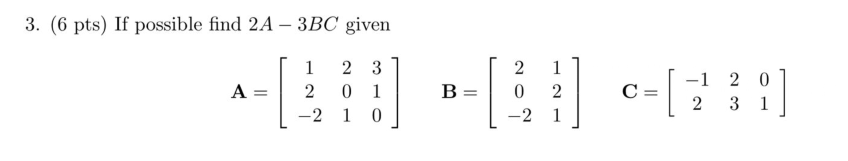 3. (6 pts) If possible find $2A - 3BC$ given

$\mathbf{A} = \begin{bmatrix} 1 & 2 & 3 \\ 2 & 0 & 1 \\ -2 & 1 & 0 \end{bmatrix}$ $\mathbf{B} = \begin{bmatrix} 2 & 1 \\ 0 & 2 \\ -2 & 1 \end{bmatrix}$ $\mathbf{C} = \begin{bmatrix} -1 & 2 & 0 \\ 2 & 3 & 1 \end{bmatrix}$